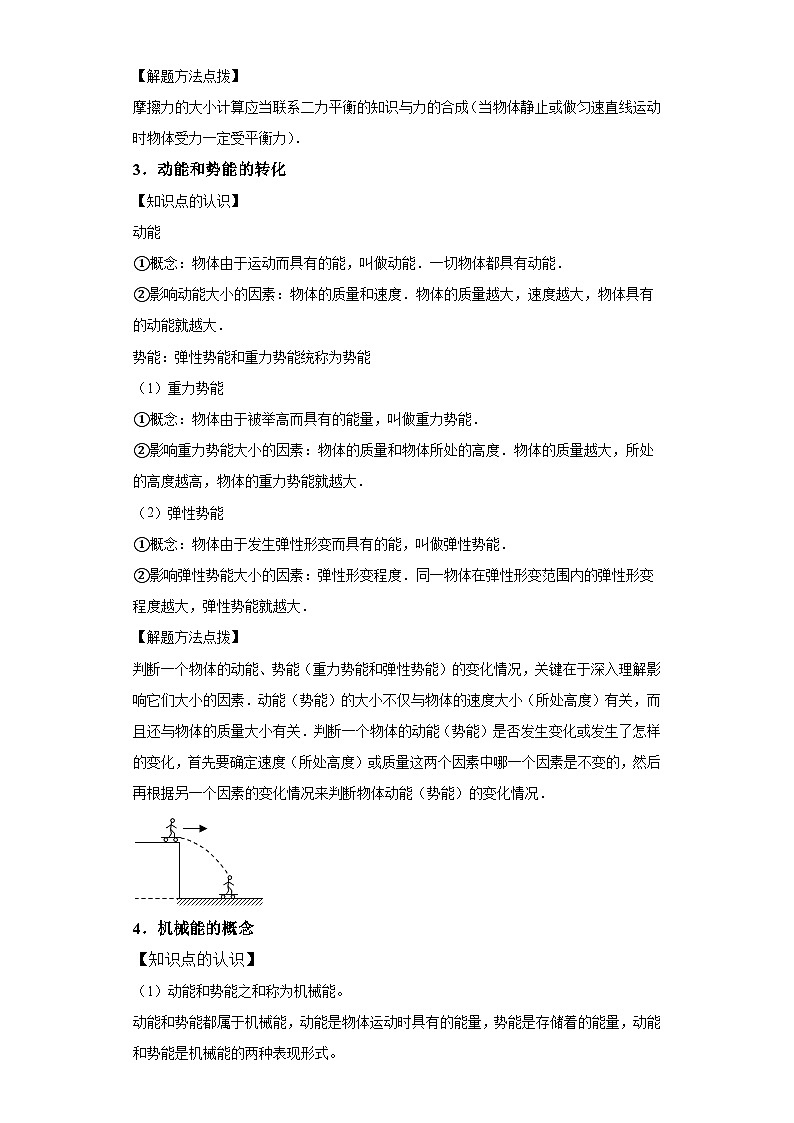 【解题方法点拨】

摩擦力的大小计算应当联系二力平衡的知识与力的合成（当物体静止或做匀速直线运动时物体受力一定受平衡力）．

3．动能和势能的转化

【知识点的认识】

动能

①概念：物体由于运动而具有的能，叫做动能．一切物体都具有动能．

②影响动能大小的因素：物体的质量和速度．物体的质量越大，速度越大，物体具有的动能就越大．

势能：弹性势能和重力势能统称为势能

（1）重力势能

①概念：物体由于被举高而具有的能量，叫做重力势能．

②影响重力势能大小的因素：物体的质量和物体所处的高度．物体的质量越大，所处的高度越高，物体的重力势能就越大．

（2）弹性势能

①概念：物体由于发生弹性形变而具有的能，叫做弹性势能．

②影响弹性势能大小的因素：弹性形变程度．同一物体在弹性形变范围内的弹性形变程度越大，弹性势能就越大．

【解题方法点拨】

判断一个物体的动能、势能（重力势能和弹性势能）的变化情况，关键在于深入理解影响它们大小的因素．动能（势能）的大小不仅与物体的速度大小（所处高度）有关，而且还与物体的质量大小有关．判断一个物体的动能（势能）是否发生变化或发生了怎样的变化，首先要确定速度（所处高度）或质量这两个因素中哪一个因素是不变的，然后再根据另一个因素的变化情况来判断物体动能（势能）的变化情况．

4．机械能的概念

【知识点的认识】

（1）动能和势能之和称为机械能。

动能和势能都属于机械能，动能是物体运动时具有的能量，势能是存储着的能量，动能和势能是机械能的两种表现形式。